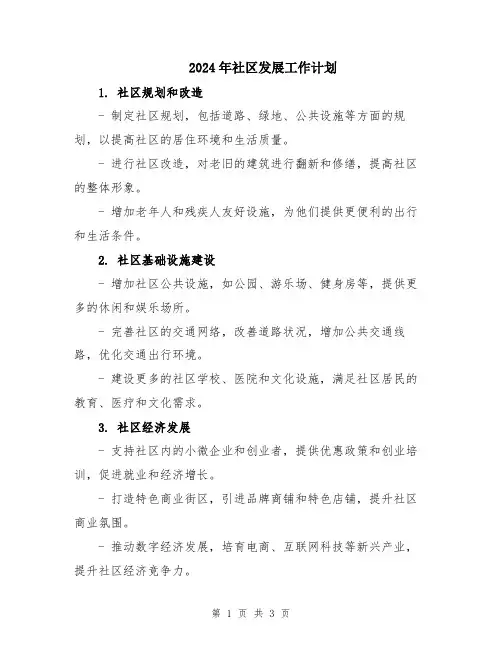 2024年社区发展工作计划

1. 社区规划和改造

- 制定社区规划，包括道路、绿地、公共设施等方面的规划，以提高社区的居住环境和生活质量。

- 进行社区改造，对老旧的建筑进行翻新和修缮，提高社区的整体形象。

- 增加老年人和残疾人友好设施，为他们提供更便利的出行和生活条件。

2. 社区基础设施建设

- 增加社区公共设施，如公园、游乐场、健身房等，提供更多的休闲和娱乐场所。

- 完善社区的交通网络，改善道路状况，增加公共交通线路，优化交通出行环境。

- 建设更多的社区学校、医院和文化设施，满足社区居民的教育、医疗和文化需求。

3. 社区经济发展

- 支持社区内的小微企业和创业者，提供优惠政策和创业培训，促进就业和经济增长。

- 打造特色商业街区，引进品牌商铺和特色店铺，提升社区商业氛围。

- 推动数字经济发展，培育电商、互联网科技等新兴产业，提升社区经济竞争力。

第 1 页 共 3 页